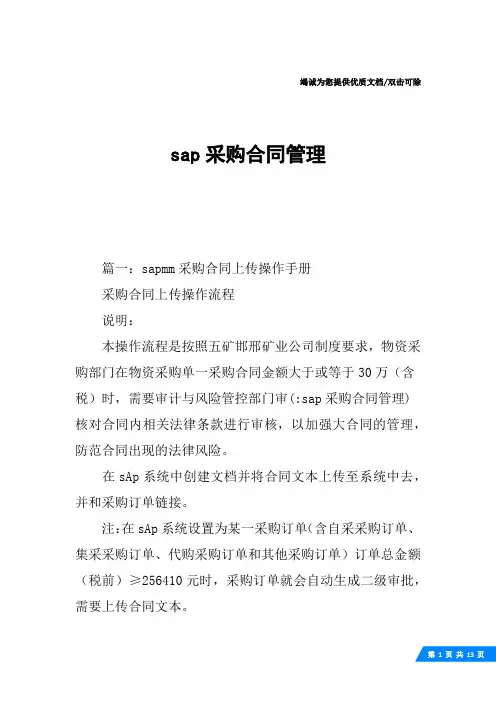 竭诚为您提供优质文档/双击可除

sap 采购合同管理

篇一：sapmm 采购合同上传操作手册

采购合同上传操作流程

说明：

本操作流程是按照五矿邯邢矿业公司制度要求，物资采购部门在物资采购单一采购合同金额大于或等于 30 万（含税）时，需要审计与风险管控部门审(:sap 采购合同管理)核对合同内相关法律条款进行审核，以加强大合同的管理，防范合同出现的法律风险。

在 sAp 系统中创建文档并将合同文本上传至系统中去，并和采购订单链接。

注:在 sAp 系统设置为某一采购订单(含自采采购订单、集采采购订单、代购采购订单和其他采购订单）订单总金额（税前）≥256410 元时，采购订单就会自动生成二级审批，需要上传合同文本。

第 1 页 共 13 页